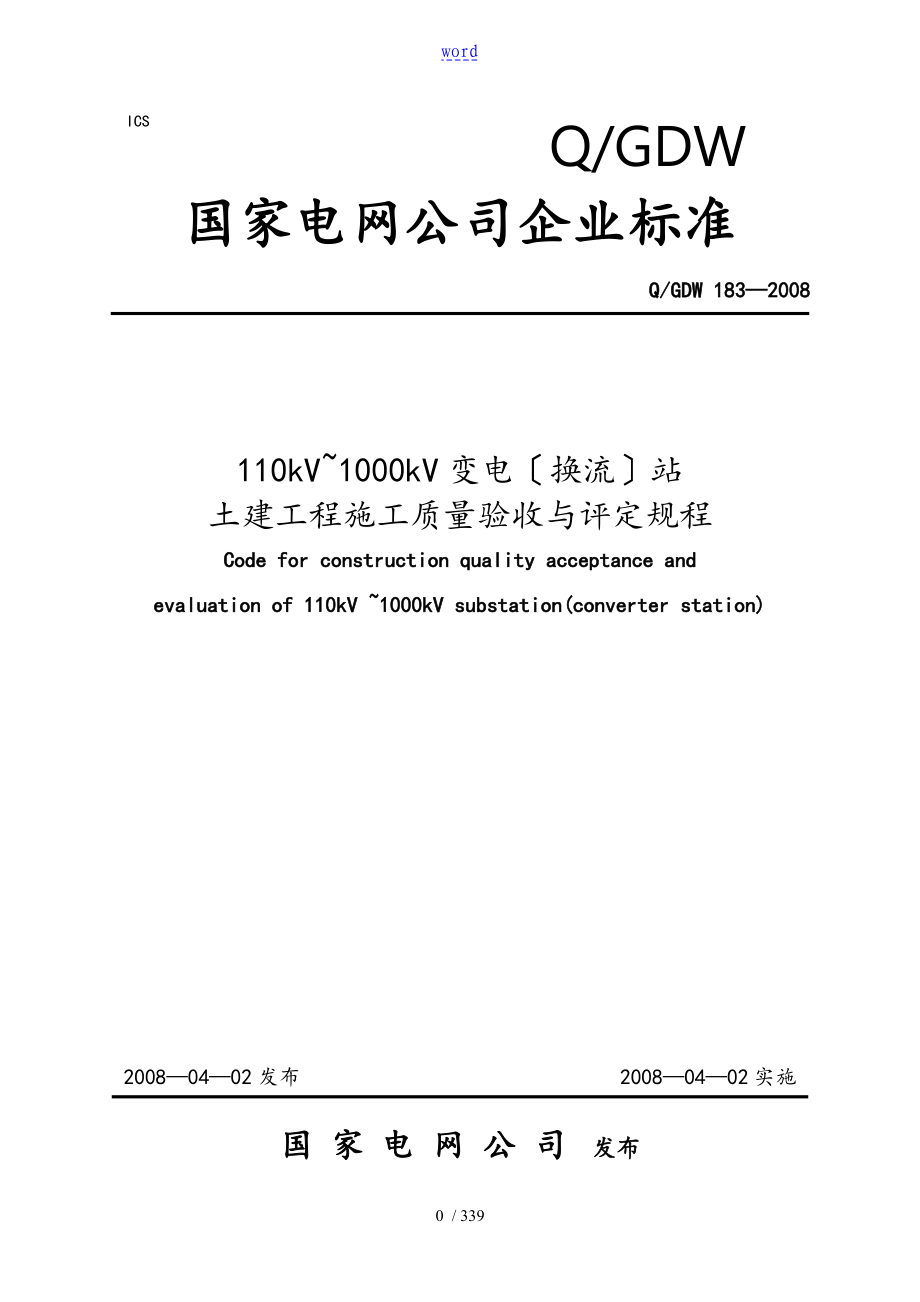 word

ICS

Q/GDW

国家电网公司企业标准

Q/GDW 183—2008

110kV~1000kV 变电〔换流〕站
土建工程施工质量验收与评定规程

Code for construction quality acceptance and evaluation of 110kV ~1000kV substation(converter station)

2008—04—02 发布　　2008—04—02 实施

国 家 电 网 公 司 发布

0 / 339